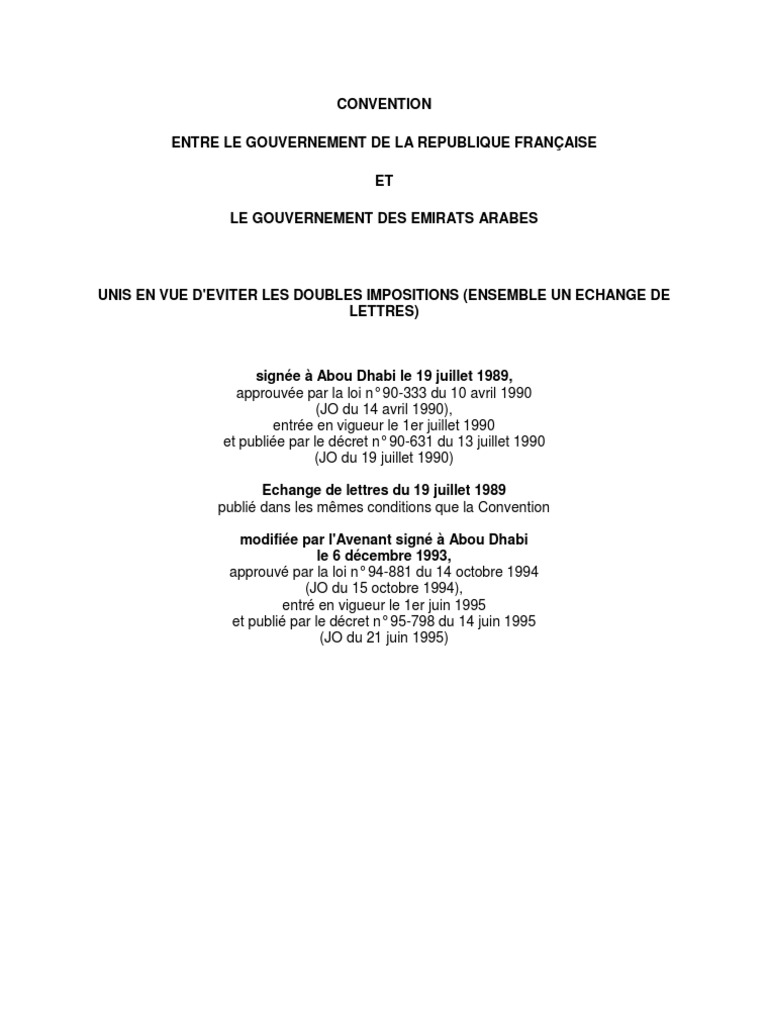 CONVENTION

ENTRE LE GOUVERNEMENT DE LA REPUBLIQUE FRANÇAISE

ET

LE GOUVERNEMENT DES EMIRATS ARABES

UNIS EN VUE D'EVITER LES DOUBLES IMPOSITIONS (ENSEMBLE UN ECHANGE DE LETTRES)

signée à Abou Dhabi le 19 juillet 1989,
approuvée par la loi n° 90-333 du 10 avril 1990
(JO du 14 avril 1990),
entrée en vigueur le 1er juillet 1990
et publiée par le décret n° 90-631 du 13 juillet 1990
(JO du 19 juillet 1990)

Echange de lettres du 19 juillet 1989
publié dans les mêmes conditions que la Convention

modifiée par l'Avenant signé à Abou Dhabi
le 6 décembre 1993,
approuvé par la loi n° 94-881 du 14 octobre 1994
(JO du 15 octobre 1994),
entré en vigueur le 1er juin 1995
et publié par le décret n° 95-798 du 14 juin 1995
(JO du 21 juin 1995)